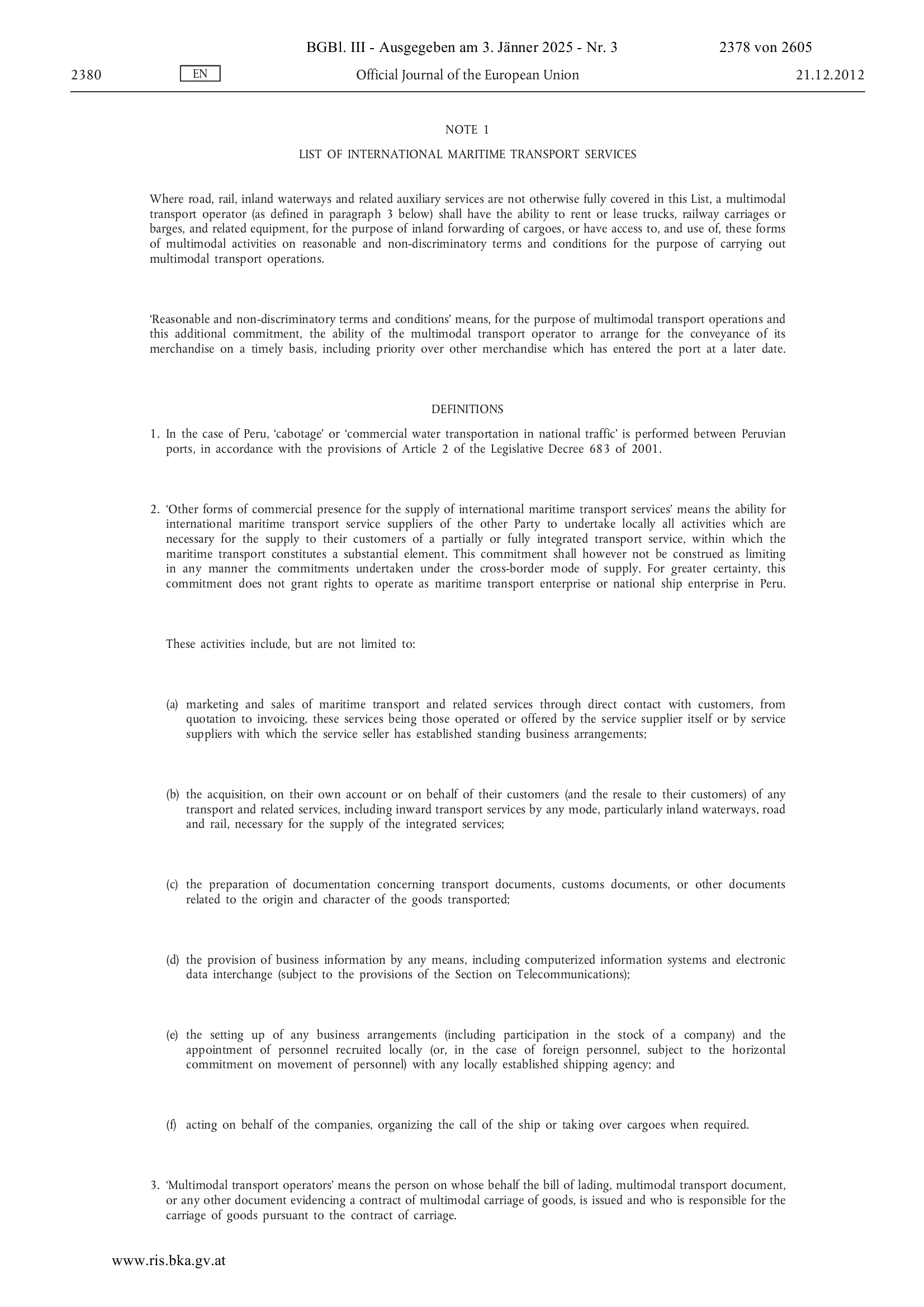 BGBl. III - Ausgegeben am 3. Jänner 2025 - Nr. 3 2378 von 2605

2380 EN Official Journal of the European Union 21.12.2012

NOTE 1

LIST OF INTERNATIONAL MARITIME TRANSPORT SERVICES

Where road, rail, inland waterways and related auxiliary services are not otherwise fully covered in this List, a multimodal transport operator (as defined in paragraph 3 below) shall have the ability to rent or lease trucks, railway carriages or barges, and related equipment, for the purpose of inland forwarding of cargoes, or have access to, and use of, these forms of multimodal activities on reasonable and non-discriminatory terms and conditions for the purpose of carrying out multimodal transport operations.

‘Reasonable and non-discriminatory terms and conditions’ means, for the purpose of multimodal transport operations and this additional commitment, the ability of the multimodal transport operator to arrange for the conveyance of its merchandise on a timely basis, including priority over other merchandise which has entered the port at a later date.

DEFINITIONS

1. In the case of Peru, ‘cabotage’ or ‘commercial water transportation in national traffic’ is performed between Peruvian ports, in accordance with the provisions of Article 2 of the Legislative Decree 683 of 2001.

2. ‘Other forms of commercial presence for the supply of international maritime transport services’ means the ability for international maritime transport service suppliers of the other Party to undertake locally all activities which are necessary for the supply to their customers of a partially or fully integrated transport service, within which the maritime transport constitutes a substantial element. This commitment shall however not be construed as limiting in any manner the commitments undertaken under the cross-border mode of supply. For greater certainty, this commitment does not grant rights to operate as maritime transport enterprise or national ship enterprise in Peru.

These activities include, but are not limited to:

(a) marketing and sales of maritime transport and related services through direct contact with customers, from quotation to invoicing, these services being those operated or offered by the service supplier itself or by service suppliers with which the service seller has established standing business arrangements;

(b) the acquisition, on their own account or on behalf of their customers (and the resale to their customers) of any transport and related services, including inward transport services by any mode, particularly inland waterways, road and rail, necessary for the supply of the integrated services;

(c) the preparation of documentation concerning transport documents, customs documents, or other documents related to the origin and character of the goods transported;

(d) the provision of business information by any means, including computerized information systems and electronic data interchange (subject to the provisions of the Section on Telecommunications);

(e) the setting up of any business arrangements (including participation in the stock of a company) and the appointment of personnel recruited locally (or, in the case of foreign personnel, subject to the horizontal commitment on movement of personnel) with any locally established shipping agency; and

(f) acting on behalf of the companies, organizing the call of the ship or taking over cargoes when required.

3. ‘Multimodal transport operators’ means the person on whose behalf the bill of lading, multimodal transport document, or any other document evidencing a contract of multimodal carriage of goods, is issued and who is responsible for the carriage of goods pursuant to the contract of carriage.

www.ris.bka.gv.at